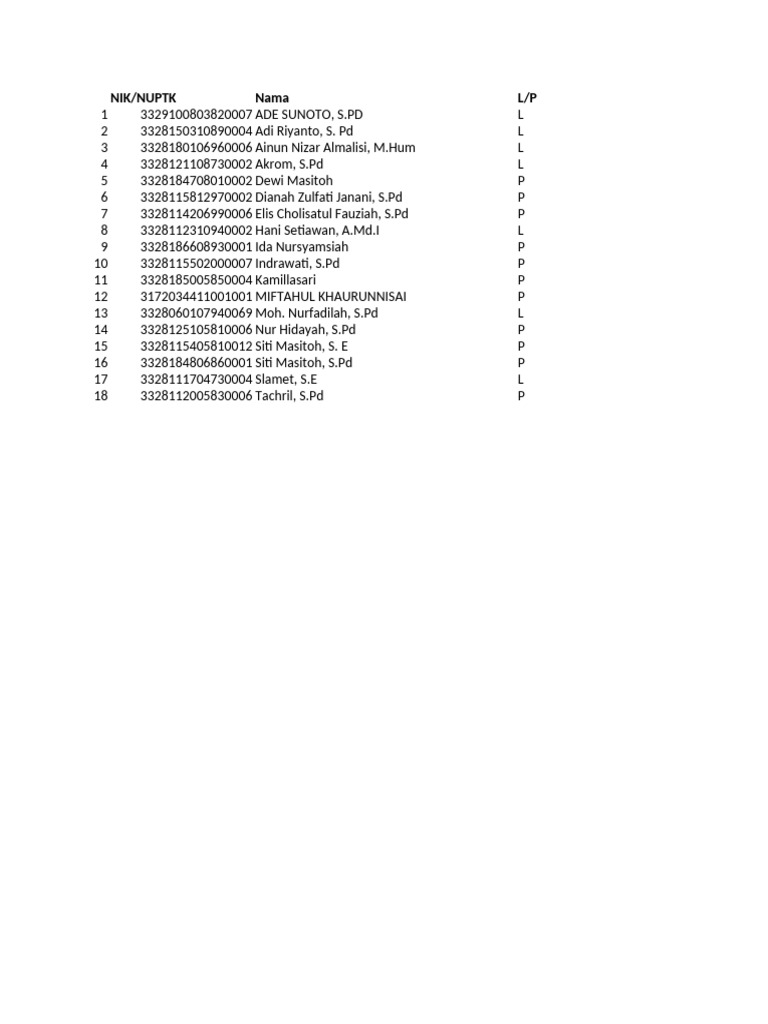 |  | NIK/NUPTK | Nama | L/P |
|---|---|---|---|
| 1 | 3329100803820007 | ADE SUNOTO, S.PD | L |
| 2 | 3328150310890004 | Adi Riyanto, S. Pd | L |
| 3 | 3328180106960006 | Ainun Nizar Almalisi, M.Hum | L |
| 4 | 3328121108730002 | Akrom, S.Pd | L |
| 5 | 3328184708010002 | Dewi Masitoh | P |
| 6 | 3328115812970002 | Dianah Zulfati Janani, S.Pd | P |
| 7 | 3328114206990006 | Elis Cholisatul Fauziah, S.Pd | P |
| 8 | 3328112310940002 | Hani Setiawan, A.Md.I | L |
| 9 | 3328186608930001 | Ida Nursyamsiah | P |
| 10 | 3328115502000007 | Indrawati, S.Pd | P |
| 11 | 3328185005850004 | Kamillasari | P |
| 12 | 3172034411001001 | MIFTAHUL KHAURUNNISAI | P |
| 13 | 3328060107940069 | Moh. Nurfadilah, S.Pd | L |
| 14 | 3328125105810006 | Nur Hidayah, S.Pd | P |
| 15 | 3328115405810012 | Siti Masitoh, S. E | P |
| 16 | 3328184806860001 | Siti Masitoh, S.Pd | P |
| 17 | 3328111704730004 | Slamet, S.E | L |
| 18 | 3328112005830006 | Tachril, S.Pd | P |